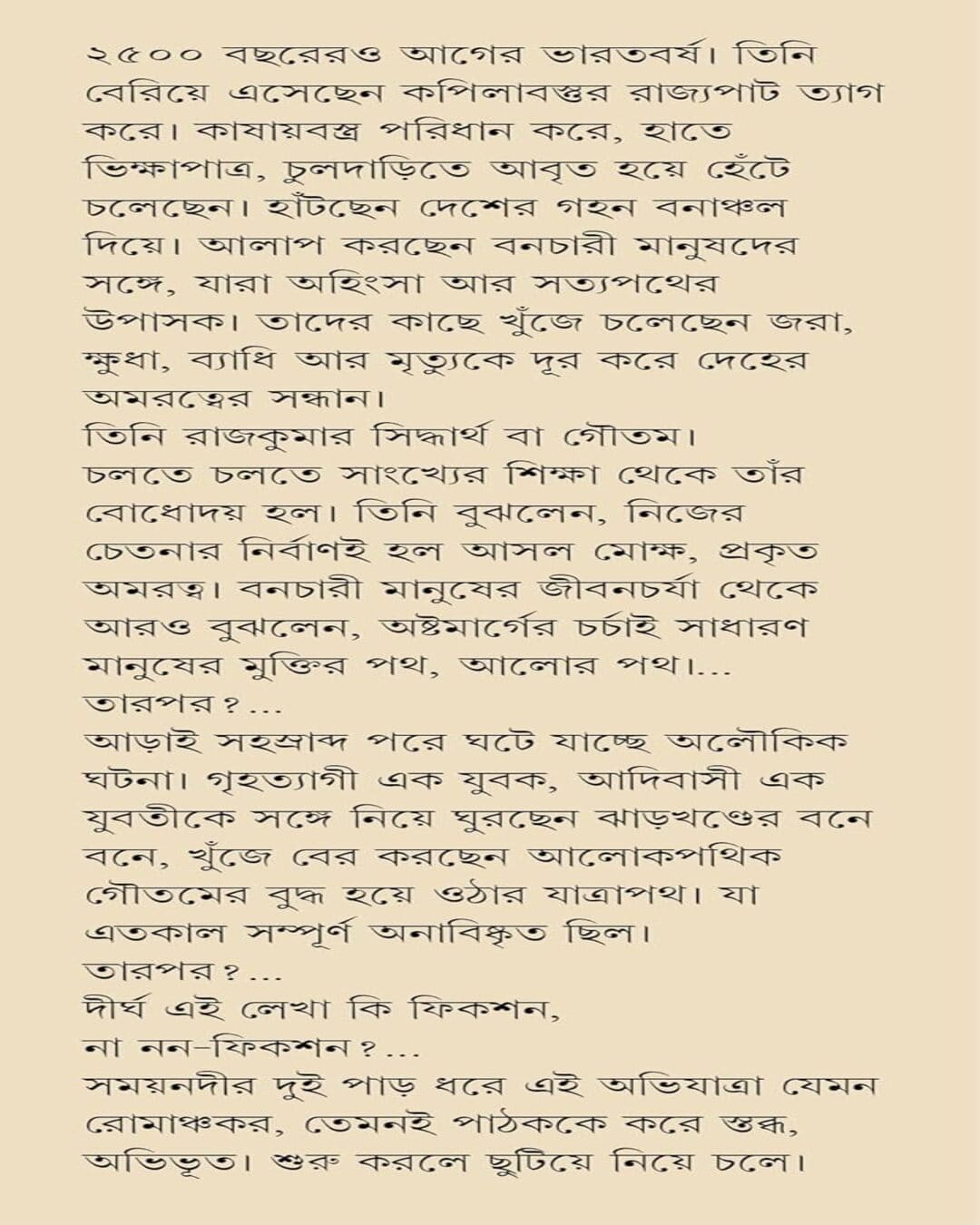 ২৫০০ বছরেরও আগের ভারতবর্ষ। তিনি বেরিয়ে এসেছেন কপিলাবস্তুর রাজ্যপাট ত্যাগ করে। কাষায়বস্ত্র পরিধান করে, হাতে ভিক্ষাপাত্র, চুলদাড়িতে আবৃত হয়ে হেঁটে চলেছেন। হাঁটছেন দেশের গহন বনাঞ্চল দিয়ে। আলাপ করছেন বনচারী মানুষদের সঙ্গে, যারা অহিংসা আর সত্যপথের উপাসক। তাদের কাছে খুঁজে চলেছেন জরা, ক্ষুধা, ব্যাধি আর মৃত্যুকে দূর করে দেহের অমরত্বের সন্ধান।
তিনি রাজকুমার সিদ্ধার্থ বা গৌতম।
চলতে চলতে সাংখ্যের শিক্ষা থেকে তাঁর বোধোদয় হল। তিনি বুঝলেন, নিজের চেতনার নির্বাণই হল আসল মোক্ষ, প্রকৃত অমরত্ব। বনচারী মানুষের জীবনচর্যা থেকে আরও বুঝলেন, অষ্টমার্গের চর্চাই সাধারণ মানুষের মুক্তির পথ, আলোর পথ।...
তারপর?...
আড়াই সহস্রাব্দ পরে ঘটে যাচ্ছে অলৌকিক ঘটনা। গৃহত্যাগী এক যুবক, আদিবাসী এক যুবতীকে সঙ্গে নিয়ে ঘুরছেন ঝাড়খণ্ডের বনে বনে, খুঁজে বের করছেন আলোকপথিক গৌতমের বুদ্ধ হয়ে ওঠার যাত্রাপথ। যা এতকাল সম্পূর্ণ অনাবিষ্কৃত ছিল।
তারপর?...
দীর্ঘ এই লেখা কি ফিকশন,
না নন-ফিকশন?...
সময়নদীর দুই পাড় ধরে এই অভিযাত্রা যেমন রোমাঞ্চকর, তেমনই পাঠককে করে স্তব্ধ, অভিভূত। শুরু করলে ছুটিয়ে নিয়ে চলে।